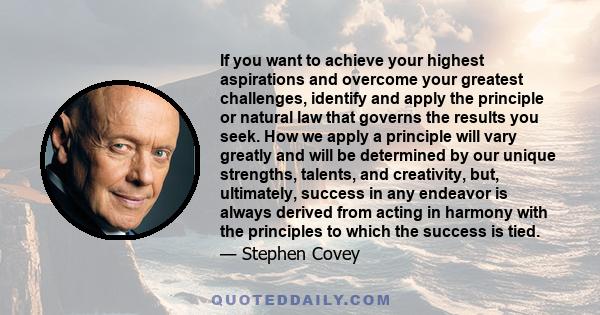 If you want to achieve your highest aspirations and overcome your greatest challenges, identify and apply the principle or natural law that governs the results you seek. How we apply a principle will vary greatly and will be determined by our unique strengths, talents, and creativity, but, ultimately, success in any endeavor is always derived from acting in harmony with the principles to which the success is tied.

— Stephen Covey

QUOTEDDAILY.COM